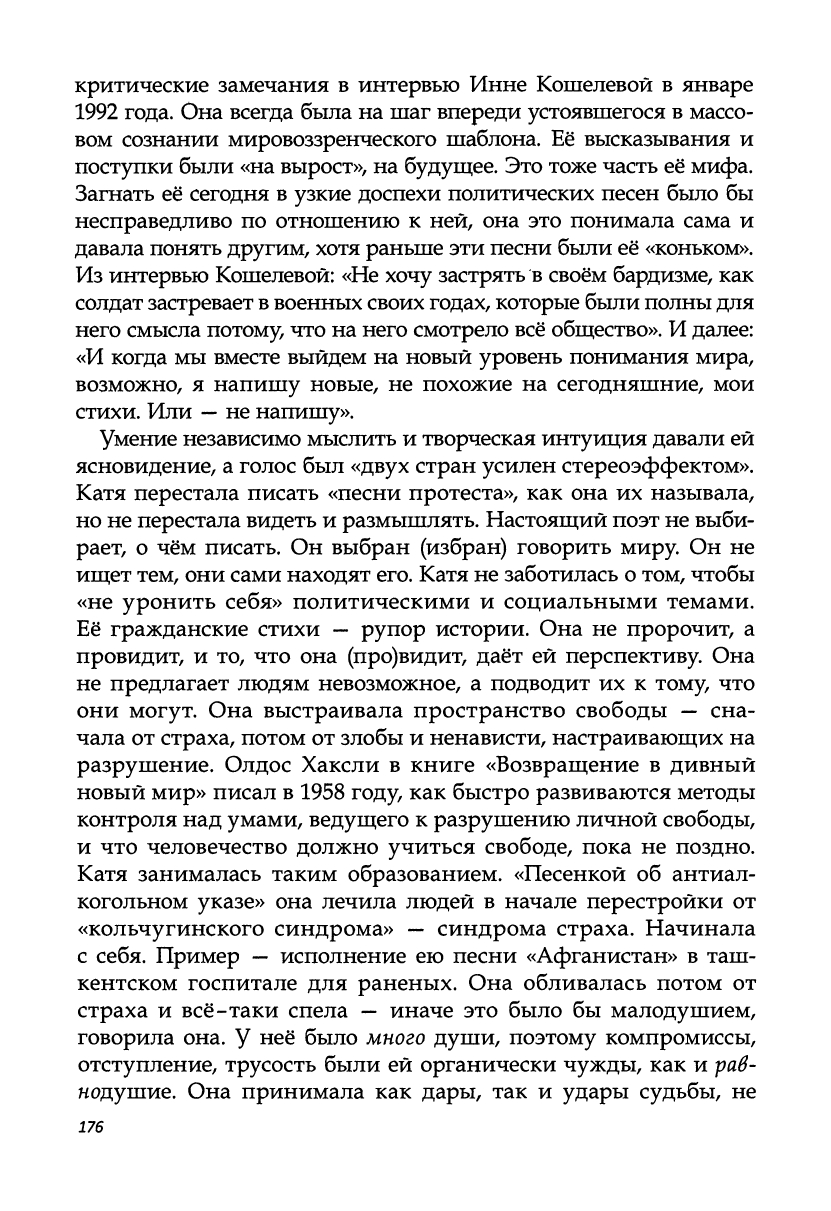 критические замечания в интервью Инне Кошелевой в январе 1992 года. Она всегда была на шаг впереди устоявшегося в массовом сознании мировоззренческого шаблона. Её высказывания и поступки были «на вырост», на будущее. Это тоже часть её мифа. Загнать её сегодня в узкие доспехи политических песен было бы несправедливо по отношению к ней, она это понимала сама и давала понять другим, хотя раньше эти песни были её «коньком». Из интервью Кошелевой: «Не хочу застрять в своём бардизме, как солдат застревает в военных своих годах, которые были полны для него смысла потому, что на него смотрело всё общество». И далее: «И когда мы вместе выйдем на новый уровень понимания мира, возможно, я напишу новые, не похожие на сегодняшние, мои стихи. Или — не напишу».

Умение независимо мыслить и творческая интуиция давали ей ясновидение, а голос был «двух стран усилен стереоэффектом». Катя перестала писать «песни протеста», как она их называла, но не перестала видеть и размышлять. Настоящий поэт не выбирает, о чём писать. Он выбран (избран) говорить миру. Он не ищет тем, они сами находят его. Катя не заботилась о том, чтобы «не уронить себя» политическими и социальными темами. Её гражданские стихи — рупор истории. Она не пророчит, а провидит, и то, что она (про)видит, даёт ей перспективу. Она не предлагает людям невозможное, а подводит их к тому, что они могут. Она выстраивала пространство свободы — сначала от страха, потом от злобы и ненависти, настраивающих на разрушение. Олдос Хаксли в книге «Возвращение в дивный новый мир» писал в 1958 году, как быстро развиваются методы контроля над умами, ведущего к разрушению личной свободы, и что человечество должно учиться свободе, пока не поздно. Катя занималась таким образованием. «Песенкой об антиалкогольном указе» она лечила людей в начале перестройки от «кольчугинского синдрома» — синдрома страха. Начинала с себя. Пример — исполнение ею песни «Афганистан» в ташкентском госпитале для раненых. Она обливалась потом от страха и всё-таки спела — иначе это было бы малодушием, говорила она. У неё было много души, поэтому компромиссы, отступление, трусость были ей органически чужды, как и равнодушие. Она принимала как дары, так и удары судьбы, не

176